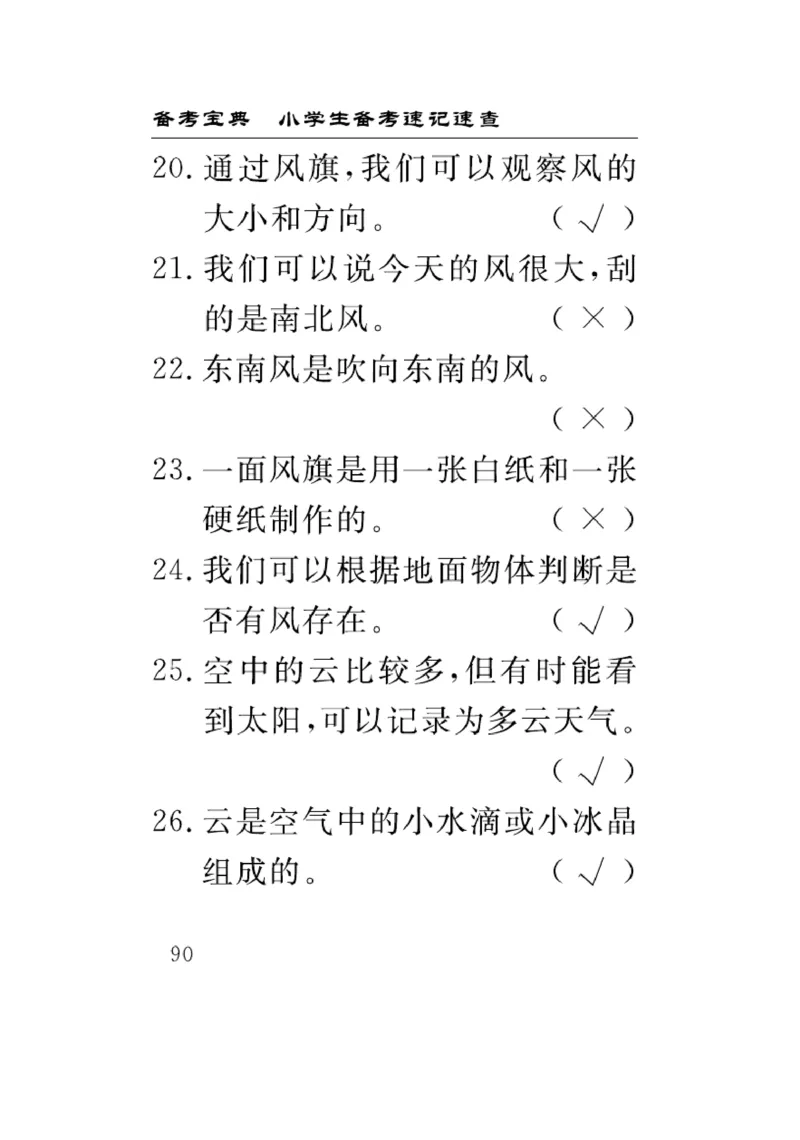 备考宝典　小学生备考速记速查

20. 通过风旗，我们可以观察风的大小和方向。　　（ √ ）

21. 我们可以说今天的风很大，刮的是南北风。　　（ × ）

22. 东南风是吹向东南的风。

（ × ）

23. 一面风旗是用一张白纸和一张硬纸制作的。　　（ × ）

24. 我们可以根据地面物体判断是否有风存在。　　（ √ ）

25. 空中的云比较多，但有时能看到太阳，可以记录为多云天气。

（ √ ）

26. 云是空气中的小水滴或小冰晶组成的。　　（ √ ）

90